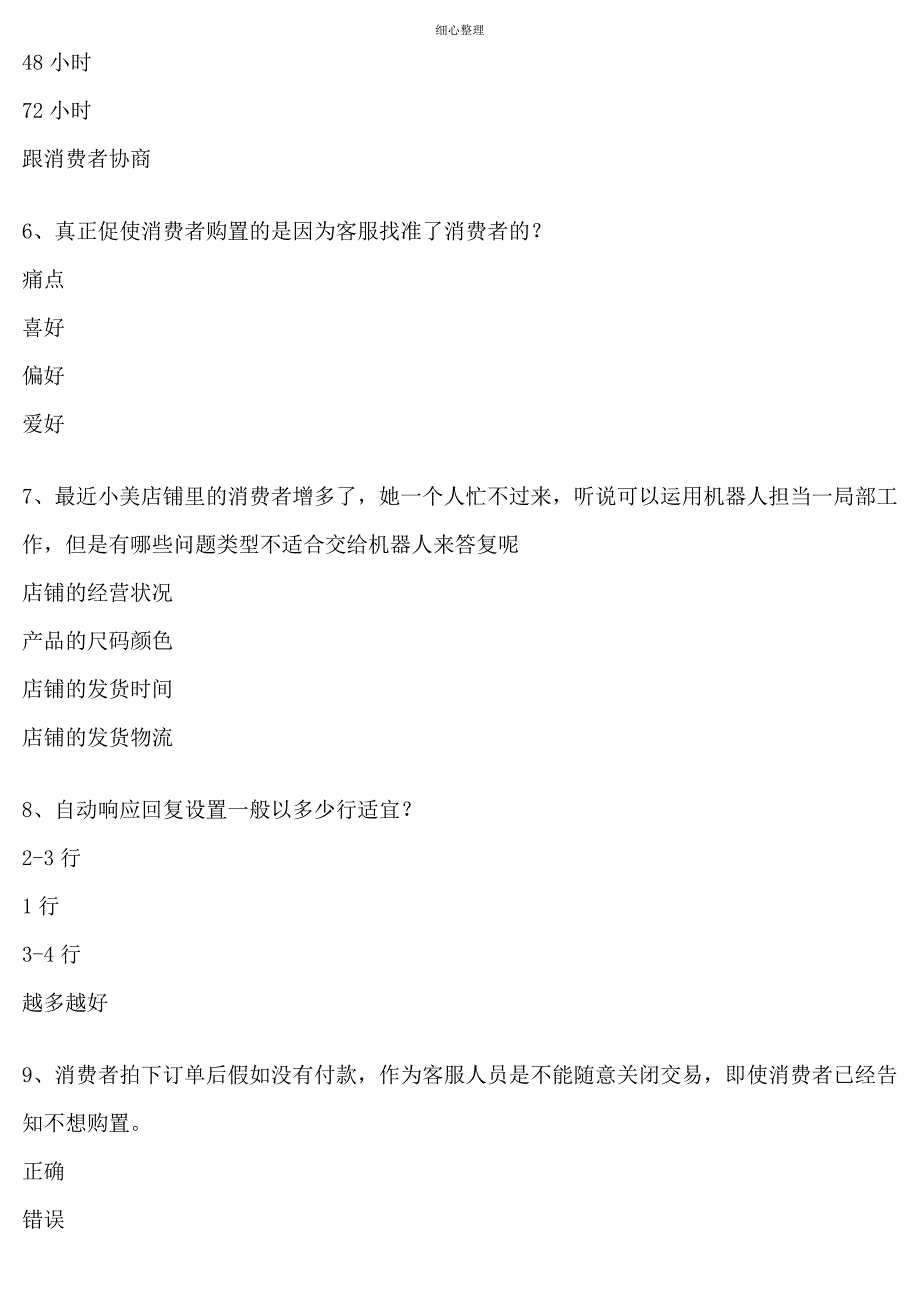 细心整理

48 小时

72 小时

跟消费者协商

6、真正促使消费者购置的是因为客服找准了消费者的？

痛点

喜好

偏好

爱好

7、最近小美店铺里的消费者增多了，她一个人忙不过来，听说可以运用机器人担当一局部工作，但是有哪些问题类型不适合交给机器人来答复呢

店铺的经营状况

产品的尺码颜色

店铺的发货时间

店铺的发货物流

8、自动响应回复设置一般以多少行适宜？

2-3 行

1 行

3-4 行

越多越好

9、消费者拍下订单后假如没有付款，作为客服人员是不能随意关闭交易，即使消费者已经告知不想购置。

正确

错误